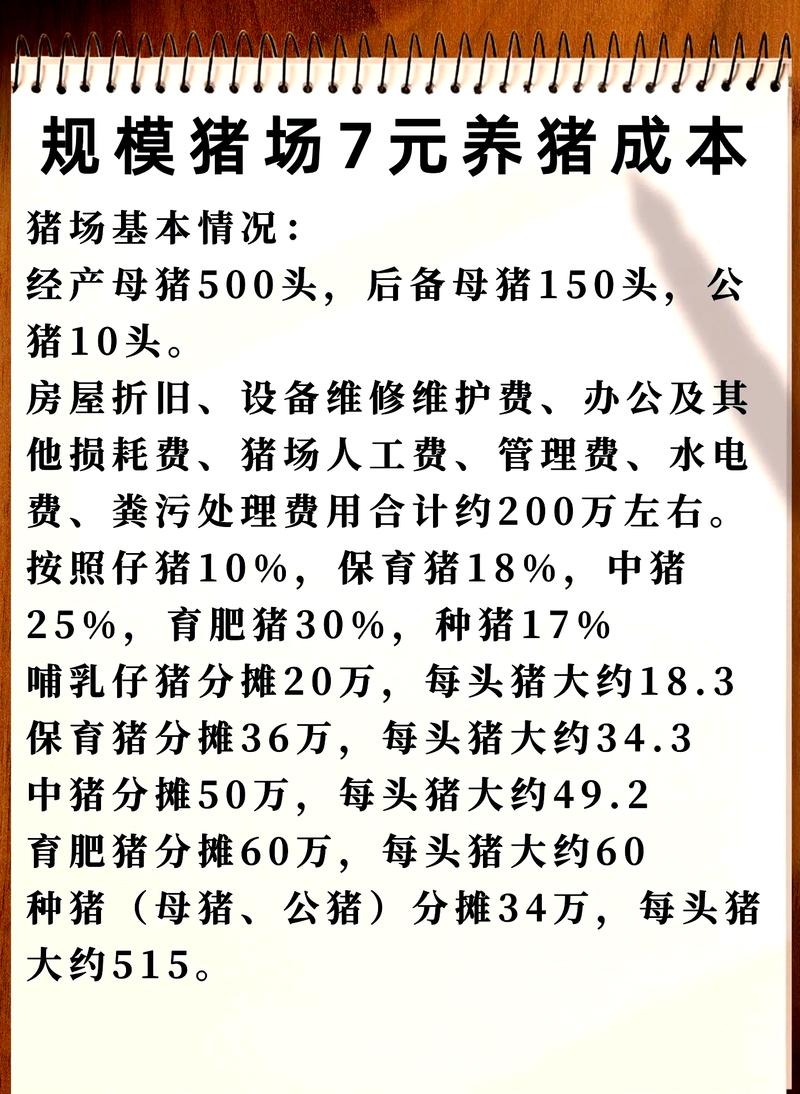 规模猪场7元养猪成本

猪场基本情况：
经产母猪500头，后备母猪150头，公猪10头。
房屋折旧、设备维修维护费、办公及其他损耗费、猪场人工费、管理费、水电费、粪污处理费用合计约200万左右。
按照仔猪10%，保育猪18%，中猪25%，育肥猪30%，种猪17%
哺乳仔猪分摊20万，每头猪大约18.3
保育猪分摊36万，每头猪大约34.3
中猪分摊50万，每头猪大约49.2
育肥猪分摊60万，每头猪大约60
种猪（母猪、公猪）分摊34万，每头猪大约515。